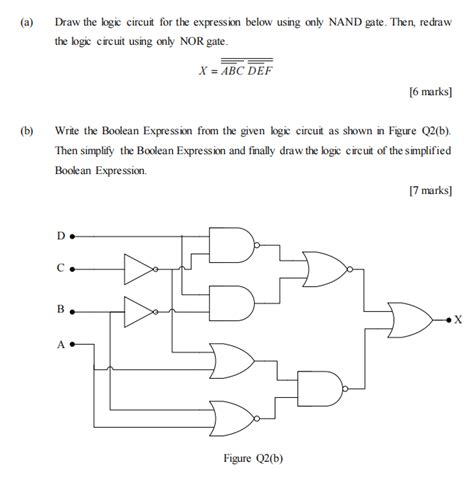 (a) Draw the logic circuit for the expression below using only NAND gate. Then, redraw the logic circuit using only NOR gate.

$X = \overline{\overline{\overline{ABC}}\ \overline{\overline{DEF}}}$

[6 marks]

(b) Write the Boolean Expression from the given logic circuit as shown in Figure Q2(b). Then simplify the Boolean Expression and finally draw the logic circuit of the simplified Boolean Expression.

[7 marks]

D

C

B

A

X

Figure Q2(b)